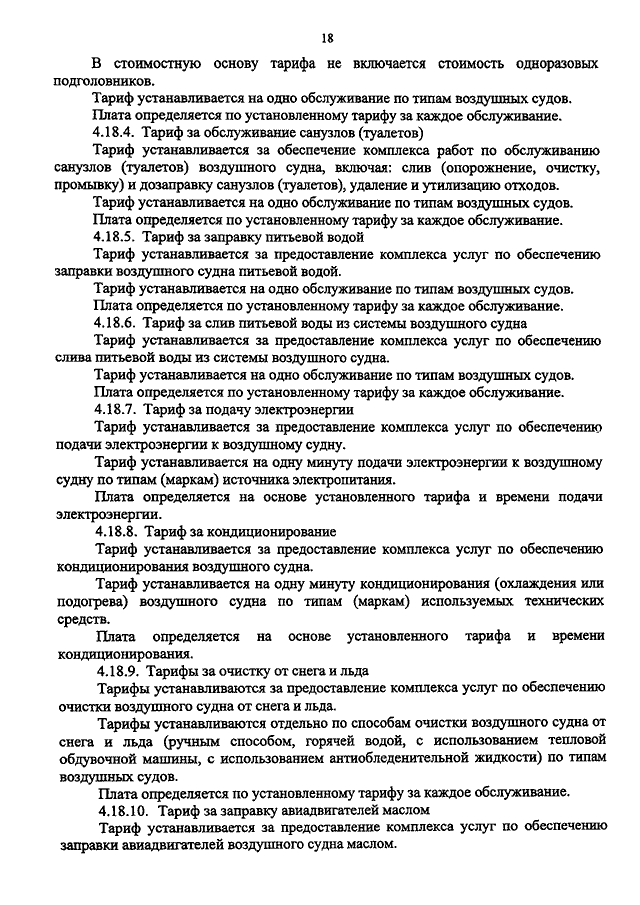 18

В стоимостную основу тарифа не включается стоимость одноразовых подголовников.

Тариф устанавливается на одно обслуживание по типам воздушных судов.

Плата определяется по установленному тарифу за каждое обслуживание.

4.18.4. Тариф за обслуживание санузлов (туалетов)

Тариф устанавливается за обеспечение комплекса работ по обслуживанию санузлов (туалетов) воздушного судна, включая: слив (опорожнение, очистку, промывку) и дозаправку санузлов (туалетов), удаление и утилизацию отходов.

Тариф устанавливается на одно обслуживание по типам воздушных судов.

Плата определяется по установленному тарифу за каждое обслуживание.

4.18.5. Тариф за заправку питьевой водой

Тариф устанавливается за предоставление комплекса услуг по обеспечению заправки воздушного судна питьевой водой.

Тариф устанавливается на одно обслуживание по типам воздушных судов.

Плата определяется по установленному тарифу за каждое обслуживание.

4.18.6. Тариф за слив питьевой воды из системы воздушного судна

Тариф устанавливается за предоставление комплекса услуг по обеспечению слива питьевой воды из системы воздушного судна.

Тариф устанавливается на одно обслуживание по типам воздушных судов.

Плата определяется по установленному тарифу за каждое обслуживание.

4.18.7. Тариф за подачу электроэнергии

Тариф устанавливается за предоставление комплекса услуг по обеспечению подачи электроэнергии к воздушному судну.

Тариф устанавливается на одну минуту подачи электроэнергии к воздушному судну по типам (маркам) источника электропитания.

Плата определяется на основе установленного тарифа и времени подачи электроэнергии.

4.18.8. Тариф за кондиционирование

Тариф устанавливается за предоставление комплекса услуг по обеспечению кондиционирования воздушного судна.

Тариф устанавливается на одну минуту кондиционирования (охлаждения или подогрева) воздушного судна по типам (маркам) используемых технических средств.

Плата определяется на основе установленного тарифа и времени кондиционирования.

4.18.9. Тарифы за очистку от снега и льда

Тарифы устанавливаются за предоставление комплекса услуг по обеспечению очистки воздушного судна от снега и льда.

Тарифы устанавливаются отдельно по способам очистки воздушного судна от снега и льда (ручным способом, горячей водой, с использованием тепловой обдувочной машины, с использованием антиобледенительной жидкости) по типам воздушных судов.

Плата определяется по установленному тарифу за каждое обслуживание.

4.18.10. Тариф за заправку авиадвигателей маслом

Тариф устанавливается за предоставление комплекса услуг по обеспечению заправки авиадвигателей воздушного судна маслом.